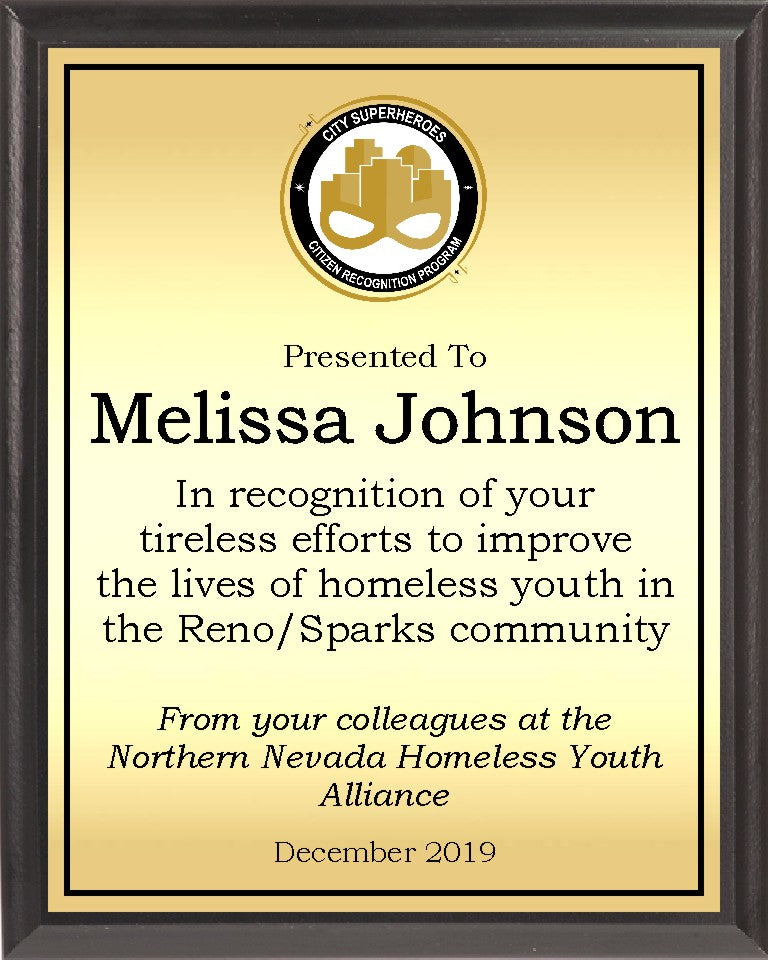 CITY SUPERHEROES
CITIZEN RECOGNITION PROGRAM

Presented To

Melissa Johnson

In recognition of your tireless efforts to improve the lives of homeless youth in the Reno/Sparks community

From your colleagues at the Northern Nevada Homeless Youth Alliance

December 2019